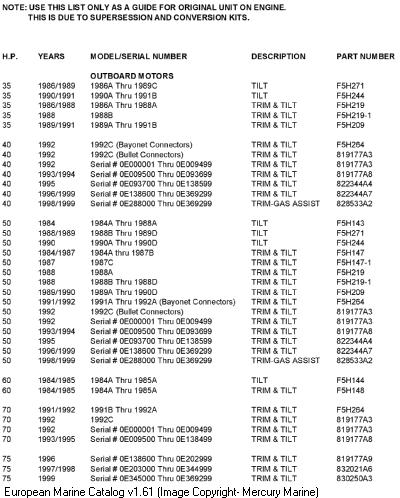 NOTE: USE THIS LIST ONLY AS A GUIDE FOR ORIGINAL UNIT ON ENGINE.
THIS IS DUE TO SUPERSESSION AND CONVERSION KITS.

| H.P. | YEARS | MODEL/SERIAL NUMBER | DESCRIPTION | PART NUMBER |
|---|---|---|---|---|
| | | OUTBOARD MOTORS | | |
| 35 | 1986/1989 | 1986A Thru 1989C | TILT | F5H271 |
| 35 | 1990/1991 | 1990A Thru 1991B | TILT | F5H244 |
| 35 | 1986/1988 | 1986A Thru 1988A | TRIM & TILT | F5H219 |
| 35 | 1988 | 1988B | TRIM & TILT | F5H219-1 |
| 35 | 1989/1991 | 1989A Thru 1991B | TRIM & TILT | F5H209 |
| 40 | 1992 | 1992C (Bayonet Connectors) | TRIM & TILT | F5H264 |
| 40 | 1992 | 1992C (Bullet Connectors) | TRIM & TILT | 819177A3 |
| 40 | 1992 | Serial # 0E000001 Thru 0E009499 | TRIM & TILT | 819177A3 |
| 40 | 1993/1994 | Serial # 0E009500 Thru 0E093699 | TRIM & TILT | 819177A8 |
| 40 | 1995 | Serial # 0E093700 Thru 0E138599 | TRIM & TILT | 822344A4 |
| 40 | 1996/1999 | Serial # 0E138600 Thru 0E369299 | TRIM & TILT | 822344A7 |
| 40 | 1998/1999 | Serial # 0E288000 Thru 0E369299 | TRIM-GAS ASSIST | 828533A2 |
| 50 | 1984 | 1984A Thru 1988A | TILT | F5H143 |
| 50 | 1988/1989 | 1988B Thru 1989D | TILT | F5H271 |
| 50 | 1990 | 1990A Thru 1990D | TILT | F5H244 |
| 50 | 1984/1987 | 1984A thru 1987B | TRIM & TILT | F5H147 |
| 50 | 1987 | 1987C | TRIM & TILT | F5H147-1 |
| 50 | 1988 | 1988A | TRIM & TILT | F5H219 |
| 50 | 1988 | 1988B Thru 1988D | TRIM & TILT | F5H219-1 |
| 50 | 1989/1990 | 1989A Thru 1990D | TRIM & TILT | F5H209 |
| 50 | 1991/1992 | 1991A Thru 1992A (Bayonet Connectors) | TRIM & TILT | F5H264 |
| 50 | 1992 | 1992C (Bullet Connectors) | TRIM & TILT | 819177A3 |
| 50 | 1992 | Serial # 0E000001 Thru 0E009499 | TRIM & TILT | 819177A3 |
| 50 | 1993/1994 | Serial # 0E009500 Thru 0E093699 | TRIM & TILT | 819177A8 |
| 50 | 1995 | Serial # 0E093700 Thru 0E138599 | TRIM & TILT | 822344A4 |
| 50 | 1996/1999 | Serial # 0E138600 Thru 0E369299 | TRIM & TILT | 822344A7 |
| 50 | 1998/1999 | Serial # 0E288000 Thru 0E369299 | TRIM-GAS ASSIST | 828533A2 |
| 60 | 1984/1985 | 1984A Thru 1985A | TILT | F5H144 |
| 60 | 1984/1985 | 1984A Thru 1985A | TRIM & TILT | F5H148 |
| 70 | 1991/1992 | 1991B Thru 1992A | TRIM & TILT | F5H264 |
| 70 | 1992 | 1992C | TRIM & TILT | 819177A3 |
| 70 | 1992 | Serial # 0E000001 Thru 0E009499 | TRIM & TILT | 819177A3 |
| 70 | 1993/1995 | Serial # 0E009500 Thru 0E138499 | TRIM & TILT | 819177A8 |
| 75 | 1996 | Serial # 0E138600 Thru 0E202999 | TRIM & TILT | 819177A9 |
| 75 | 1997/1998 | Serial # 0E203000 Thru 0E344999 | TRIM & TILT | 832021A6 |
| 75 | 1999 | Serial # 0E345000 Thru 0E369299 | TRIM & TILT | 830250A3 |

European Marine Catalog v1.61 (Image Copyright- Mercury Marine)